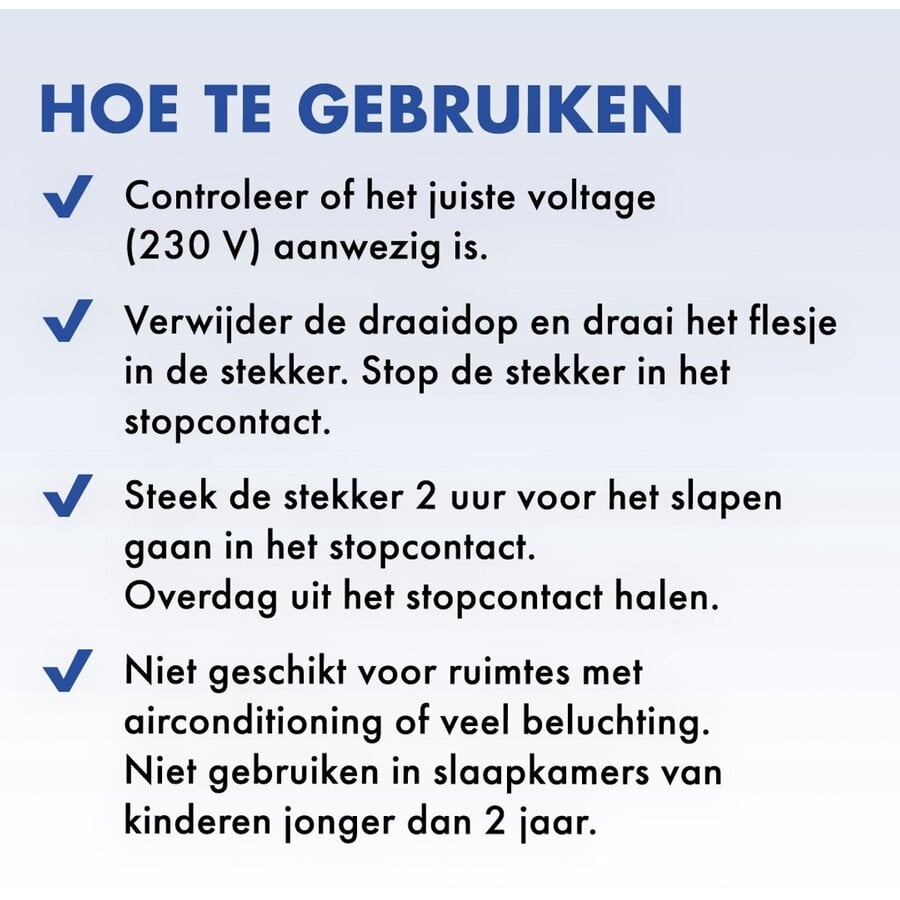 HOE TE GEBRUIKEN

✓ Controleer of het juiste voltage (230 V) aanwezig is.

✓ Verwijder de draaidop en draai het flesje in de stekker. Stop de stekker in het stopcontact.

✓ Steek de stekker 2 uur voor het slapen gaan in het stopcontact.
Overdag uit het stopcontact halen.

✓ Niet geschikt voor ruimtes met airconditioning of veel beluchting.
Niet gebruiken in slaapkamers van kinderen jonger dan 2 jaar.